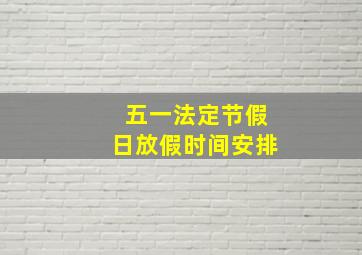 五一法定节假日放假时间安排